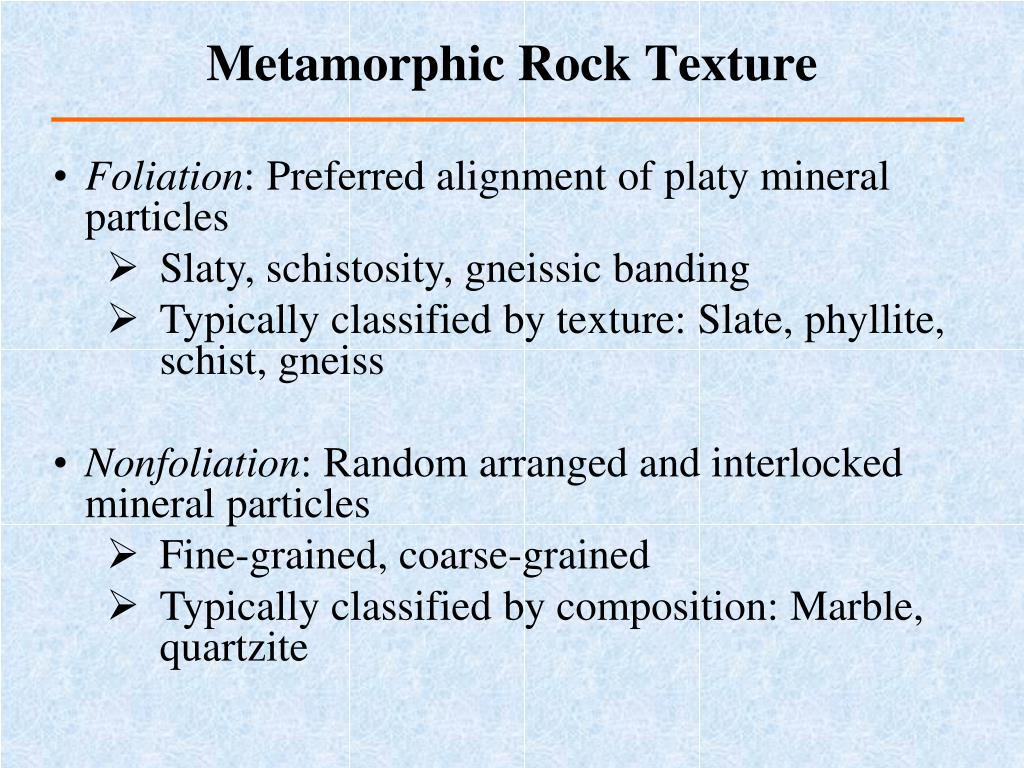 Metamorphic Rock Texture

• Foliation: Preferred alignment of platy mineral particles
➢ Slaty, schistosity, gneissic banding
➢ Typically classified by texture: Slate, phyllite, schist, gneiss

• Nonfoliation: Random arranged and interlocked mineral particles
➢ Fine-grained, coarse-grained
➢ Typically classified by composition: Marble, quartzite